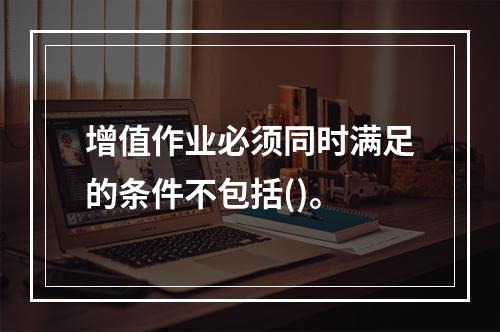 增值作业必须同时满足的条件不包括()。